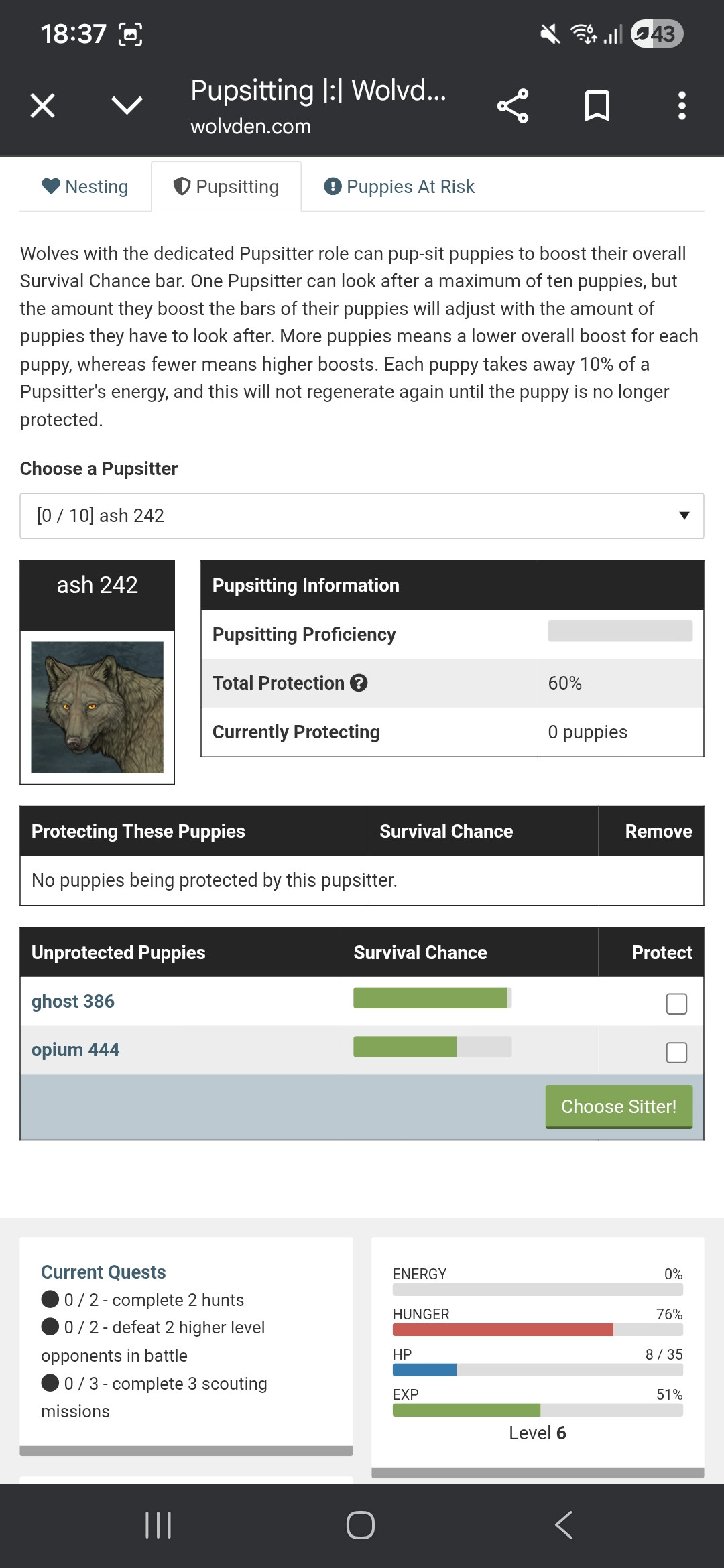 18:37

43

Pupsitting |:| Wolvd...
wolvden.com

Nesting
Pupsitting
Puppies At Risk

Wolves with the dedicated Pupsitter role can pup-sit puppies to boost their overall Survival Chance bar. One Pupsitter can look after a maximum of ten puppies, but the amount they boost the bars of their puppies will adjust with the amount of puppies they have to look after. More puppies means a lower overall boost for each puppy, whereas fewer means higher boosts. Each puppy takes away 10% of a Pupsitter's energy, and this will not regenerate again until the puppy is no longer protected.

Choose a Pupsitter

[0 / 10] ash 242

ash 242

| Pupsitting Information | |
|---|---|
| Pupsitting Proficiency | |
| Total Protection | 60% |
| Currently Protecting | 0 puppies |

| Protecting These Puppies | Survival Chance | Remove |
|---|---|---|
| No puppies being protected by this pupsitter. | | |

| Unprotected Puppies | Survival Chance | Protect |
|---|---|---|
| ghost 386 | | |
| opium 444 | | |

Choose Sitter!

Current Quests
0 / 2 - complete 2 hunts
0 / 2 - defeat 2 higher level opponents in battle
0 / 3 - complete 3 scouting missions

ENERGY 0%
HUNGER 76%
HP 8 / 35
EXP 51%
Level 6